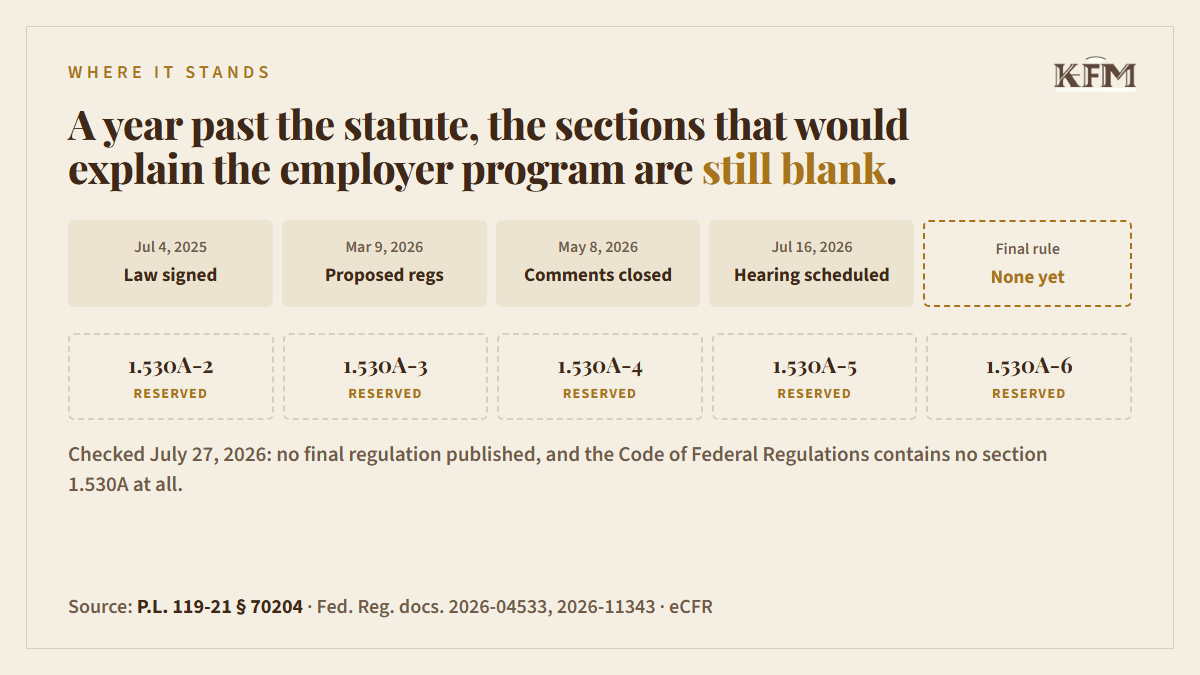 WHERE IT STANDS

KFM

A year past the statute, the sections that would explain the employer program are still blank.

Jul 4, 2025
Law signed

Mar 9, 2026
Proposed regs

May 8, 2026
Comments closed

Jul 16, 2026
Hearing scheduled

Final rule
None yet

1.530A-2
RESERVED

1.530A-3
RESERVED

1.530A-4
RESERVED

1.530A-5
RESERVED

1.530A-6
RESERVED

Checked July 27, 2026: no final regulation published, and the Code of Federal Regulations contains no section 1.530A at all.

Source: P.L. 119-21 § 70204 · Fed. Reg. docs. 2026-04533, 2026-11343 · eCFR